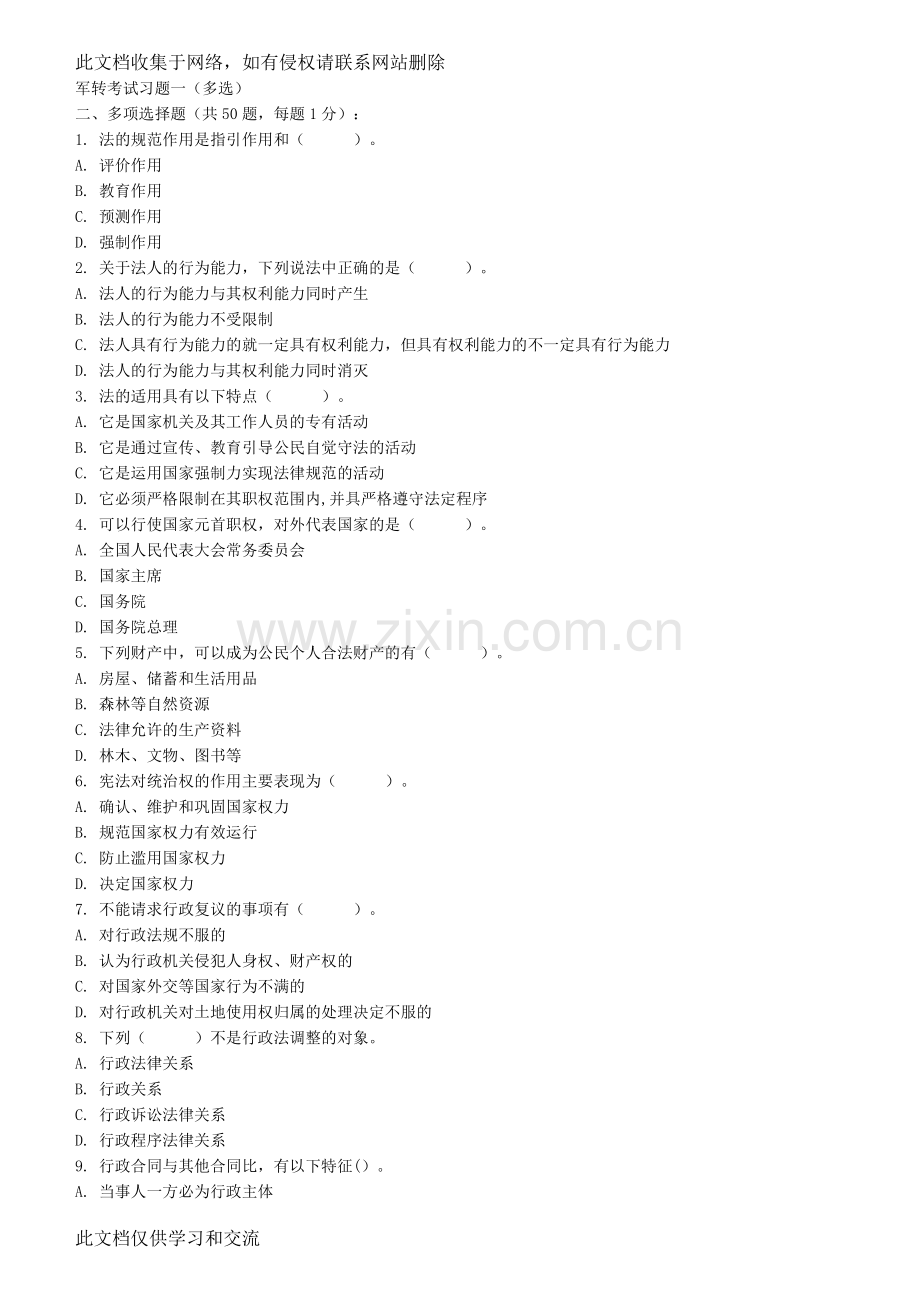 此文档收集于网络，如有侵权请联系网站删除

军转考试习题一（多选）

二、多项选择题（共 50 题，每题 1 分）：

1. 法的规范作用是指引作用和（　　　）。

A. 评价作用

B. 教育作用

C. 预测作用

D. 强制作用

2. 关于法人的行为能力，下列说法中正确的是（　　　）。

A. 法人的行为能力与其权利能力同时产生

B. 法人的行为能力不受限制

C. 法人具有行为能力的就一定具有权利能力，但具有权利能力的不一定具有行为能力

D. 法人的行为能力与其权利能力同时消灭

3. 法的适用具有以下特点（　　　）。

A. 它是国家机关及其工作人员的专有活动

B. 它是通过宣传、教育引导公民自觉守法的活动

C. 它是运用国家强制力实现法律规范的活动

D. 它必须严格限制在其职权范围内,并具严格遵守法定程序

4. 可以行使国家元首职权，对外代表国家的是（　　　）。

A. 全国人民代表大会常务委员会

B. 国家主席

C. 国务院

D. 国务院总理

www.zixin.com.cn

5. 下列财产中，可以成为公民个人合法财产的有（　　　）。

A. 房屋、储蓄和生活用品

B. 森林等自然资源

C. 法律允许的生产资料

D. 林木、文物、图书等

6. 宪法对统治权的作用主要表现为（　　　）。

A. 确认、维护和巩固国家权力

B. 规范国家权力有效运行

C. 防止滥用国家权力

D. 决定国家权力

7. 不能请求行政复议的事项有（　　　）。

A. 对行政法规不服的

B. 认为行政机关侵犯人身权、财产权的

C. 对国家外交等国家行为不满的

D. 对行政机关对土地使用权归属的处理决定不服的

8. 下列（　　　）不是行政法调整的对象。

A. 行政法律关系

B. 行政关系

C. 行政诉讼法律关系

D. 行政程序法律关系

9. 行政合同与其他合同比，有以下特征()。

A. 当事人一方必为行政主体

此文档仅供学习和交流